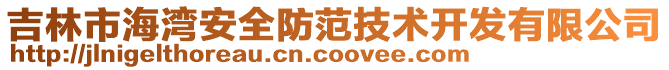 吉林市海湾安全防范技术开发有限公司
http://jlnigelthoreau.cn.coovee.com